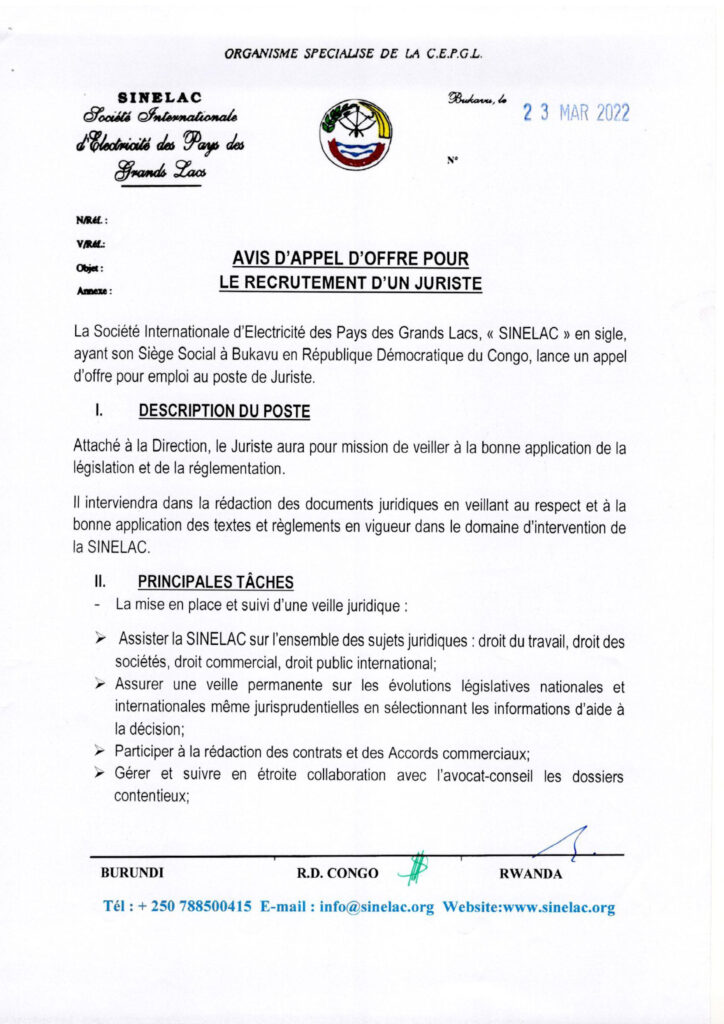 ORGANISME SPECIALISE DE LA C.E.P.G.L.

SINELAC
Société Internationale
d'Electricité des Pays des
Grands Lacs

Bukavu, le 23 MAR 2022

N°

N/Réf. :
V/Réf.:
Objet :
Annexe :

AVIS D'APPEL D'OFFRE POUR LE RECRUTEMENT D'UN JURISTE

La Société Internationale d'Electricité des Pays des Grands Lacs, « SINELAC » en sigle, ayant son Siège Social à Bukavu en République Démocratique du Congo, lance un appel d'offre pour emploi au poste de Juriste.

I. DESCRIPTION DU POSTE

Attaché à la Direction, le Juriste aura pour mission de veiller à la bonne application de la législation et de la réglementation.

Il interviendra dans la rédaction des documents juridiques en veillant au respect et à la bonne application des textes et règlements en vigueur dans le domaine d'intervention de la SINELAC.

II. PRINCIPALES TÂCHES

- La mise en place et suivi d'une veille juridique :

➢ Assister la SINELAC sur l'ensemble des sujets juridiques : droit du travail, droit des sociétés, droit commercial, droit public international;
➢ Assurer une veille permanente sur les évolutions législatives nationales et internationales même jurisprudentielles en sélectionnant les informations d'aide à la décision;
➢ Participer à la rédaction des contrats et des Accords commerciaux;
➢ Gérer et suivre en étroite collaboration avec l'avocat-conseil les dossiers contentieux;

BURUNDI R.D. CONGO RWANDA

Tél : + 250 788500415 E-mail : info@sinelac.org Website:www.sinelac.org